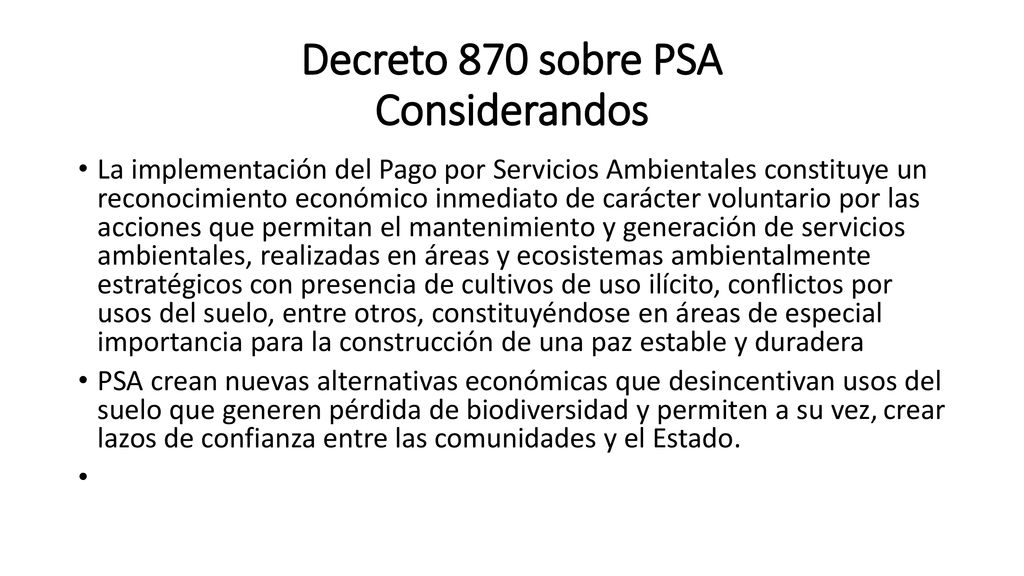 Decreto 870 sobre PSA
Considerandos

• La implementación del Pago por Servicios Ambientales constituye un reconocimiento económico inmediato de carácter voluntario por las acciones que permitan el mantenimiento y generación de servicios ambientales, realizadas en áreas y ecosistemas ambientalmente estratégicos con presencia de cultivos de uso ilícito, conflictos por usos del suelo, entre otros, constituyéndose en áreas de especial importancia para la construcción de una paz estable y duradera
• PSA crean nuevas alternativas económicas que desincentivan usos del suelo que generen pérdida de biodiversidad y permiten a su vez, crear lazos de confianza entre las comunidades y el Estado.
•